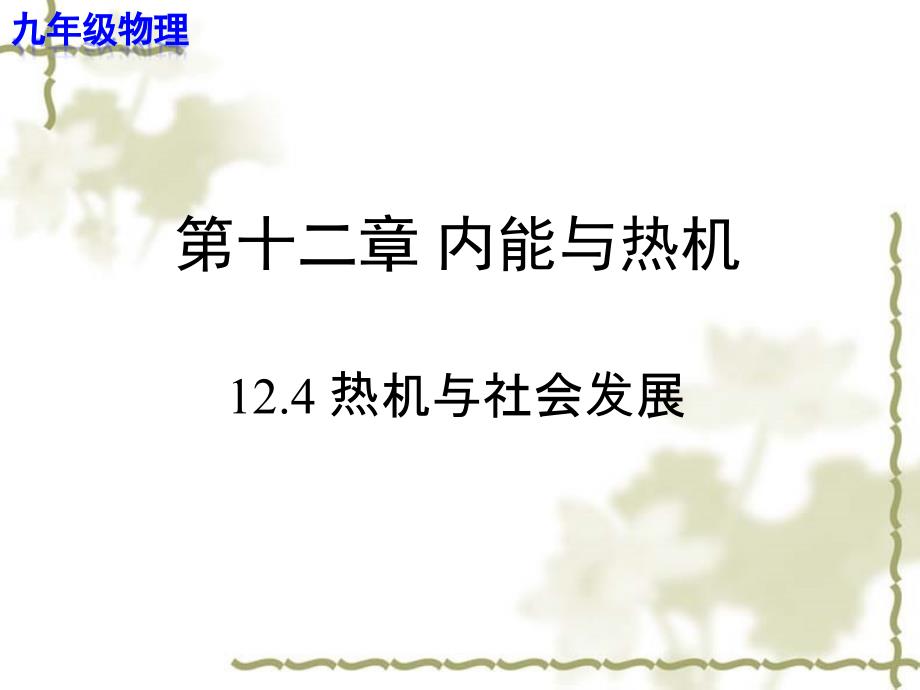 九年级物理

第十二章 内能与热机

12.4 热机与社会发展